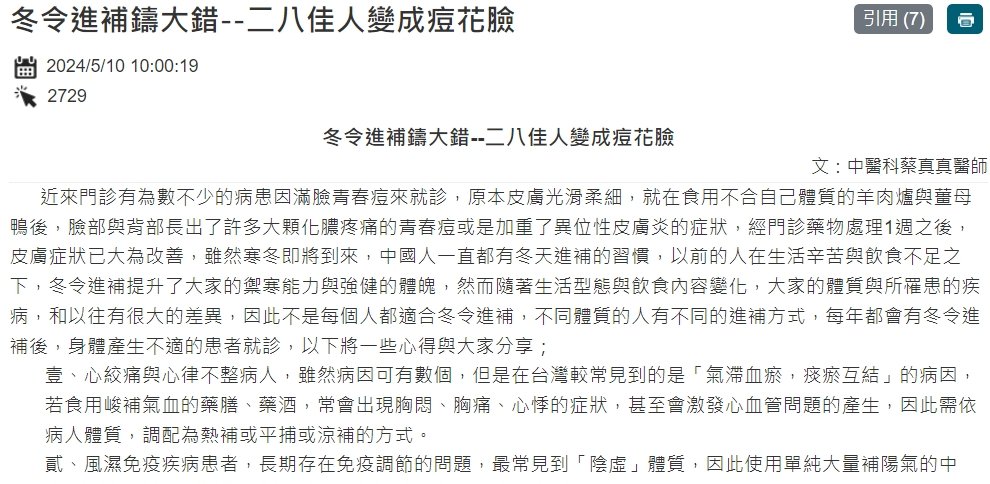 冬令進補鑄大錯--二八佳人變成痘花臉

引用 (7)

2024/5/10 10:00:19

2729

冬令進補鑄大錯--二八佳人變成痘花臉

文：中醫科蔡真真醫師

近來門診有為數不少的病患因滿臉青春痘來就診，原本皮膚光滑柔細，就在食用不合自己體質的羊肉爐與薑母鴨後，臉部與背部長出了許多大顆化膿疼痛的青春痘或是加重了異位性皮膚炎的症狀，經門診藥物處理1週之後，皮膚症狀已大為改善，雖然寒冬即將到來，中國人一直都有冬天進補的習慣，以前的人在生活辛苦與飲食不足之下，冬令進補提升了大家的禦寒能力與強健的體魄，然而隨著生活型態與飲食內容變化，大家的體質與所罹患的疾病，和以往有很大的差異，因此不是每個人都適合冬令進補，不同體質的人有不同的進補方式，每年都會有冬令進補後，身體產生不適的患者就診，以下將一些心得與大家分享；

壹、心絞痛與心律不整病人，雖然病因可有數個，但是在台灣較常見到的是「氣滯血瘀，痰瘀互結」的病因，若食用峻補氣血的藥膳、藥酒，常會出現胸悶、胸痛、心悸的症狀，甚至會激發心血管問題的產生，因此需依病人體質，調配為熱補或平捕或涼補的方式。

貳、風濕免疫疾病患者，長期存在免疫調節的問題，最常見到「陰虛」體質，因此使用單純大量補陽氣的中